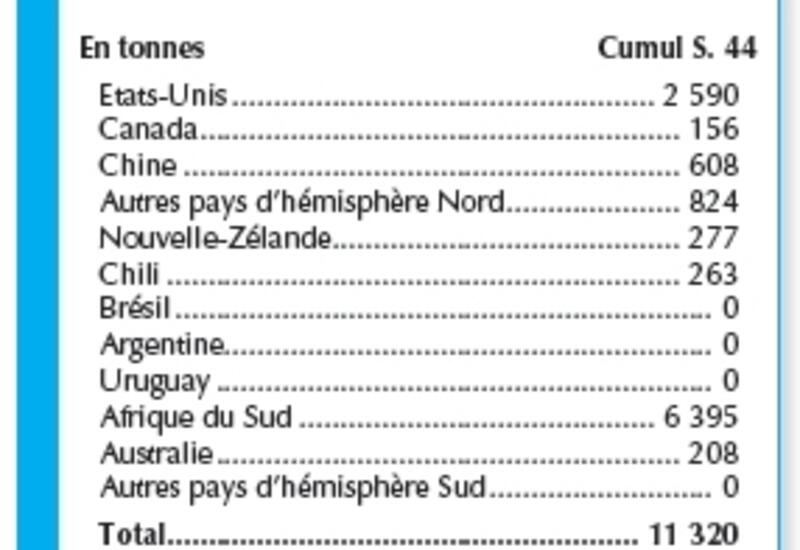 | En tonnes | Cumul S. 44 |
|---|---|
| Etats-Unis | 2 590 |
| Canada | 156 |
| Chine | 608 |
| Autres pays d'hémisphère Nord | 824 |
| Nouvelle-Zélande | 277 |
| Chili | 263 |
| Brésil | 0 |
| Argentine | 0 |
| Uruguay | 0 |
| Afrique du Sud | 6 395 |
| Australie | 208 |
| Autres pays d'hémisphère Sud | 0 |
| Total | 11 320 |